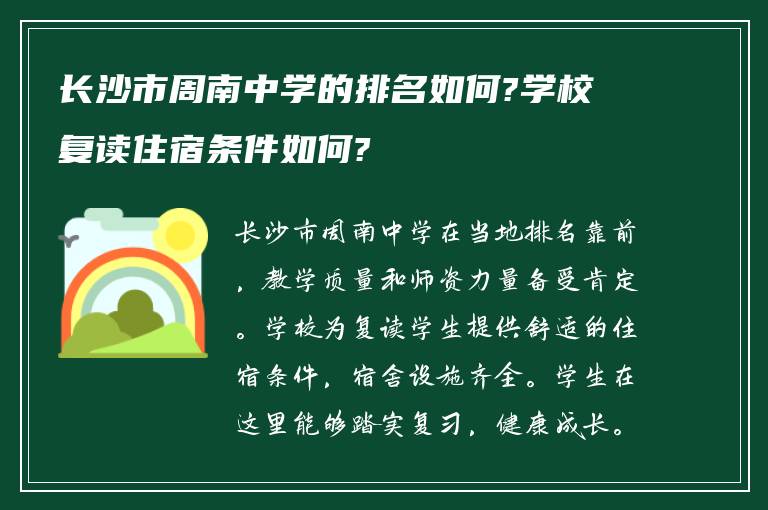 长沙市周南中学的排名如何?学校复读住宿条件如何?

长沙市周南中学在当地排名靠前，教学质量和师资力量备受肯定。学校为复读学生提供舒适的住宿条件，宿舍设施齐全。学生在这里能够踏实复习，健康成长。